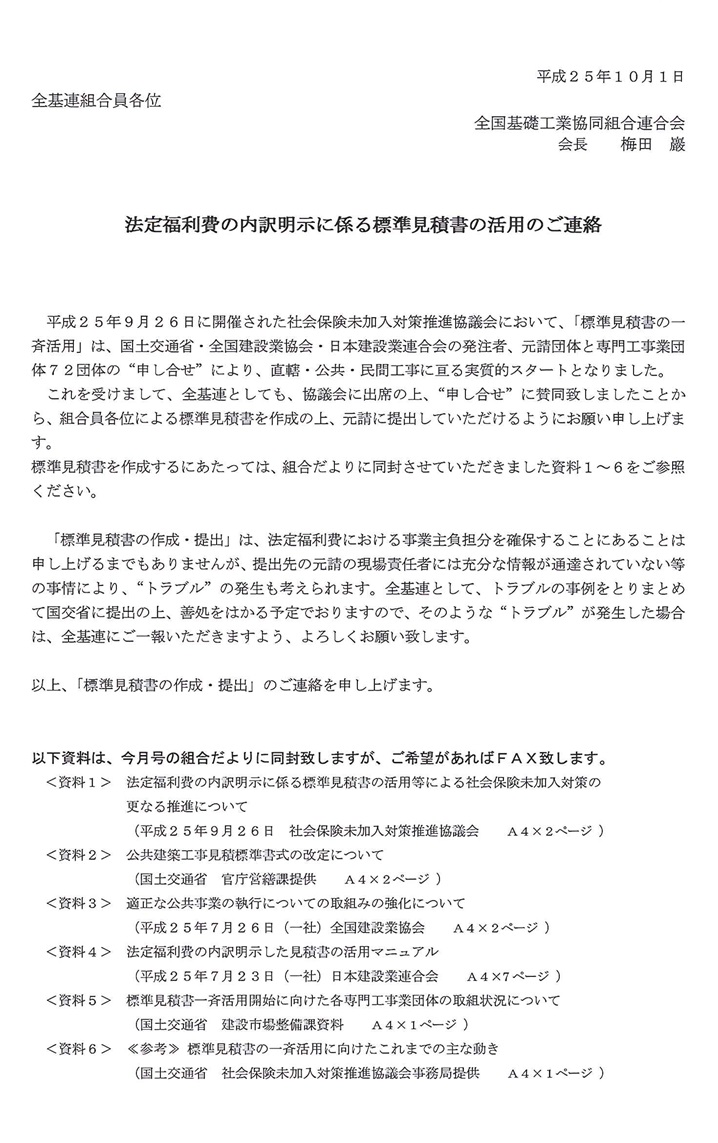 平成２５年１０月１日

全基連組合員各位

全国基礎工業協同組合連合会
会長　梅田　巖

法定福利費の内訳明示に係る標準見積書の活用のご連絡

平成２５年９月２６日に開催された社会保険未加入対策推進協議会において、「標準見積書の一斉活用」は、国土交通省・全国建設業協会・日本建設業連合会の発注者、元請団体と専門工事業団体７２団体の“申し合せ”により、直轄・公共・民間工事に亘る実質的スタートとなりました。

これを受けまして、全基連としても、協議会に出席の上、“申し合せ”に賛同致しましたことから、組合員各位による標準見積書を作成の上、元請に提出していただけるようにお願い申し上げます。

標準見積書を作成するにあたっては、組合だよりに同封させていただきました資料１～６をご参照ください。

「標準見積書の作成・提出」は、法定福利費における事業主負担分を確保することにあることは申し上げるまでもありませんが、提出先の元請の現場責任者には充分な情報が通達されていない等の事情により、“トラブル”の発生も考えられます。全基連として、トラブルの事例をとりまとめて国交省に提出の上、善処をはかる予定でおりますので、そのような“トラブル”が発生した場合は、全基連にご一報いただきますよう、よろしくお願い致します。

以上、「標準見積書の作成・提出」のご連絡を申し上げます。

以下資料は、今月号の組合だよりに同封致しますが、ご希望があればＦＡＸ致します。

＜資料１＞　法定福利費の内訳明示に係る標準見積書の活用等による社会保険未加入対策の更なる推進について
（平成２５年９月２６日　社会保険未加入対策推進協議会　Ａ４×２ページ）

＜資料２＞　公共建築工事見積標準書式の改定について
（国土交通省　官庁営繕課提供　Ａ４×２ページ）

＜資料３＞　適正な公共事業の執行についての取組みの強化について
（平成２５年７月２６日（一社）全国建設業協会　Ａ４×２ページ）

＜資料４＞　法定福利費の内訳明示した見積書の活用マニュアル
（平成２５年７月２３日（一社）日本建設業連合会　Ａ４×７ページ）

＜資料５＞　標準見積書一斉活用開始に向けた各専門工事業団体の取組状況について
（国土交通省　建設市場整備課資料　Ａ４×１ページ）

＜資料６＞　≪参考≫ 標準見積書の一斉活用に向けたこれまでの主な動き
（国土交通省　社会保険未加入対策推進協議会事務局提供　Ａ４×１ページ）